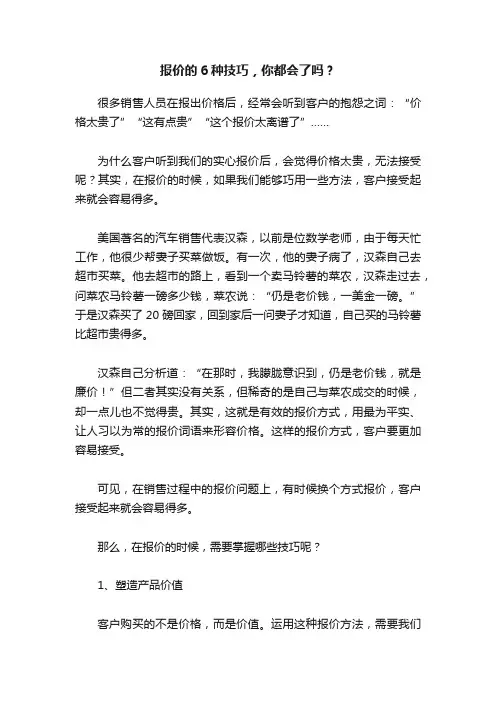 报价的 6 种技巧，你都会了吗？

很多销售人员在报出价格后，经常会听到客户的抱怨之词：“价格太贵了”“这有点贵”“这个报价太离谱了”……

为什么客户听到我们的实心报价后，会觉得价格太贵，无法接受呢？其实，在报价的时候，如果我们能够巧用一些方法，客户接受起来就会容易得多。

美国著名的汽车销售代表汉森，以前是位数学老师，由于每天忙工作，他很少帮妻子买菜做饭。有一次，他的妻子病了，汉森自己去超市买菜。他去超市的路上，看到一个卖马铃薯的菜农，汉森走过去，问菜农马铃薯一磅多少钱，菜农说：“仍是老价钱，一美金一磅。”于是汉森买了 20 磅回家，回到家后一问妻子才知道，自己买的马铃薯比超市贵得多。

汉森自己分析道：“在那时，我朦胧意识到，仍是老价钱，就是廉价！”但二者其实没有关系，但稀奇的是自己与菜农成交的时候，却一点儿也不觉得贵。其实，这就是有效的报价方式，用最为平实、让人习以为常的报价词语来形容价格。这样的报价方式，客户要更加容易接受。

可见，在销售过程中的报价问题上，有时候换个方式报价，客户接受起来就会容易得多。

那么，在报价的时候，需要掌握哪些技巧呢？

1、塑造产品价值

客户购买的不是价格，而是价值。运用这种报价方法，需要我们